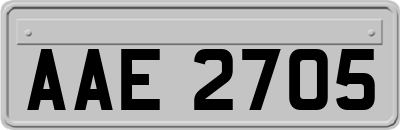 AAE 2705